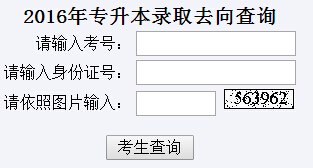 2016年专升本录取去向查询

请输入考号：

请输入身份证号：

请依照图片输入：

563962

考生查询